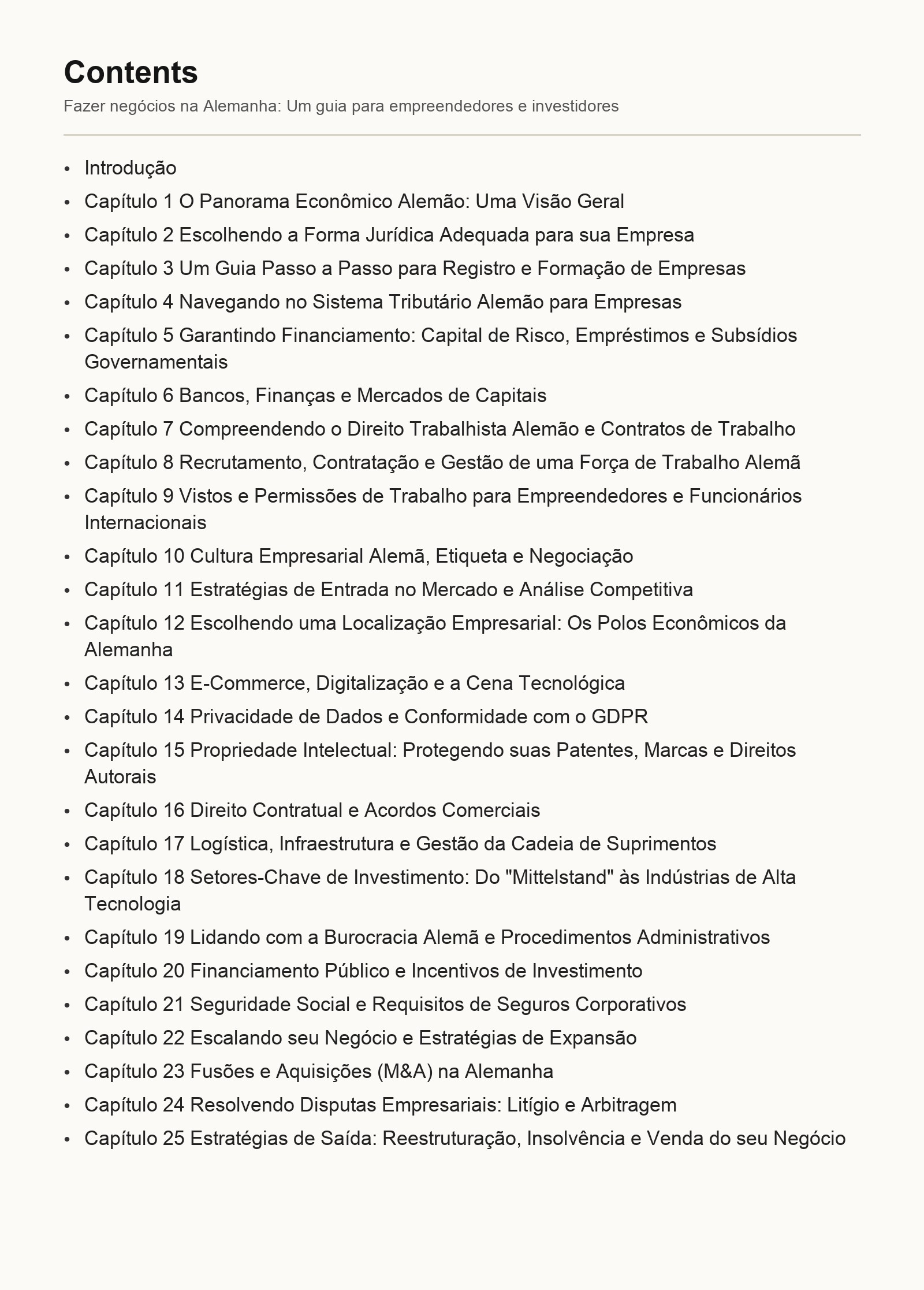 Contents

Fazer negócios na Alemanha: Um guia para empreendedores e investidores

• Introdução
• Capítulo 1 O Panorama Econômico Alemão: Uma Visão Geral
• Capítulo 2 Escolhendo a Forma Jurídica Adequada para sua Empresa
• Capítulo 3 Um Guia Passo a Passo para Registro e Formação de Empresas
• Capítulo 4 Navegando no Sistema Tributário Alemão para Empresas
• Capítulo 5 Garantindo Financiamento: Capital de Risco, Empréstimos e Subsídios Governamentais
• Capítulo 6 Bancos, Finanças e Mercados de Capitais
• Capítulo 7 Compreendendo o Direito Trabalhista Alemão e Contratos de Trabalho
• Capítulo 8 Recrutamento, Contratação e Gestão de uma Força de Trabalho Alemã
• Capítulo 9 Vistos e Permissões de Trabalho para Empreendedores e Funcionários Internacionais
• Capítulo 10 Cultura Empresarial Alemã, Etiqueta e Negociação
• Capítulo 11 Estratégias de Entrada no Mercado e Análise Competitiva
• Capítulo 12 Escolhendo uma Localização Empresarial: Os Polos Econômicos da Alemanha
• Capítulo 13 E-Commerce, Digitalização e a Cena Tecnológica
• Capítulo 14 Privacidade de Dados e Conformidade com o GDPR
• Capítulo 15 Propriedade Intelectual: Protegendo suas Patentes, Marcas e Direitos Autorais
• Capítulo 16 Direito Contratual e Acordos Comerciais
• Capítulo 17 Logística, Infraestrutura e Gestão da Cadeia de Suprimentos
• Capítulo 18 Setores-Chave de Investimento: Do "Mittelstand" às Indústrias de Alta Tecnologia
• Capítulo 19 Lidando com a Burocracia Alemã e Procedimentos Administrativos
• Capítulo 20 Financiamento Público e Incentivos de Investimento
• Capítulo 21 Seguridade Social e Requisitos de Seguros Corporativos
• Capítulo 22 Escalando seu Negócio e Estratégias de Expansão
• Capítulo 23 Fusões e Aquisições (M&A) na Alemanha
• Capítulo 24 Resolvendo Disputas Empresariais: Litígio e Arbitragem
• Capítulo 25 Estratégias de Saída: Reestruturação, Insolvência e Venda do seu Negócio